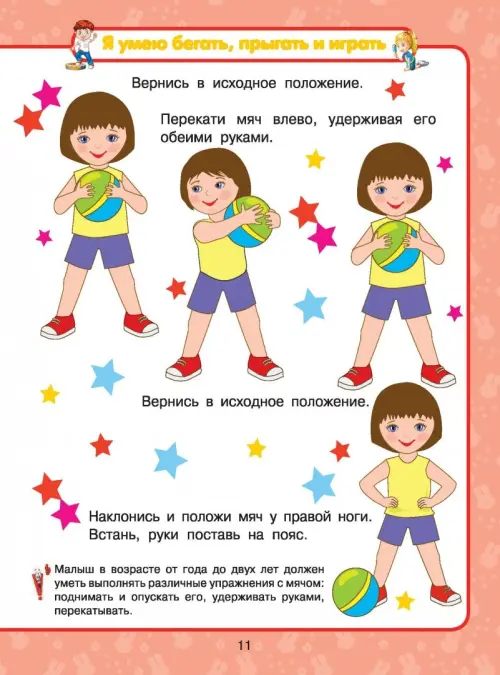 Я умею бегать, прыгать и играть

Вернись в исходное положение.

Перекати мяч влево, удерживая его обеими руками.

Вернись в исходное положение.

Наклонись и положи мяч у правой ноги. Встань, руки поставь на пояс.

Малыш в возрасте от года до двух лет должен уметь выполнять различные упражнения с мячом: поднимать и опускать его, удерживать руками, перекатывать.

11